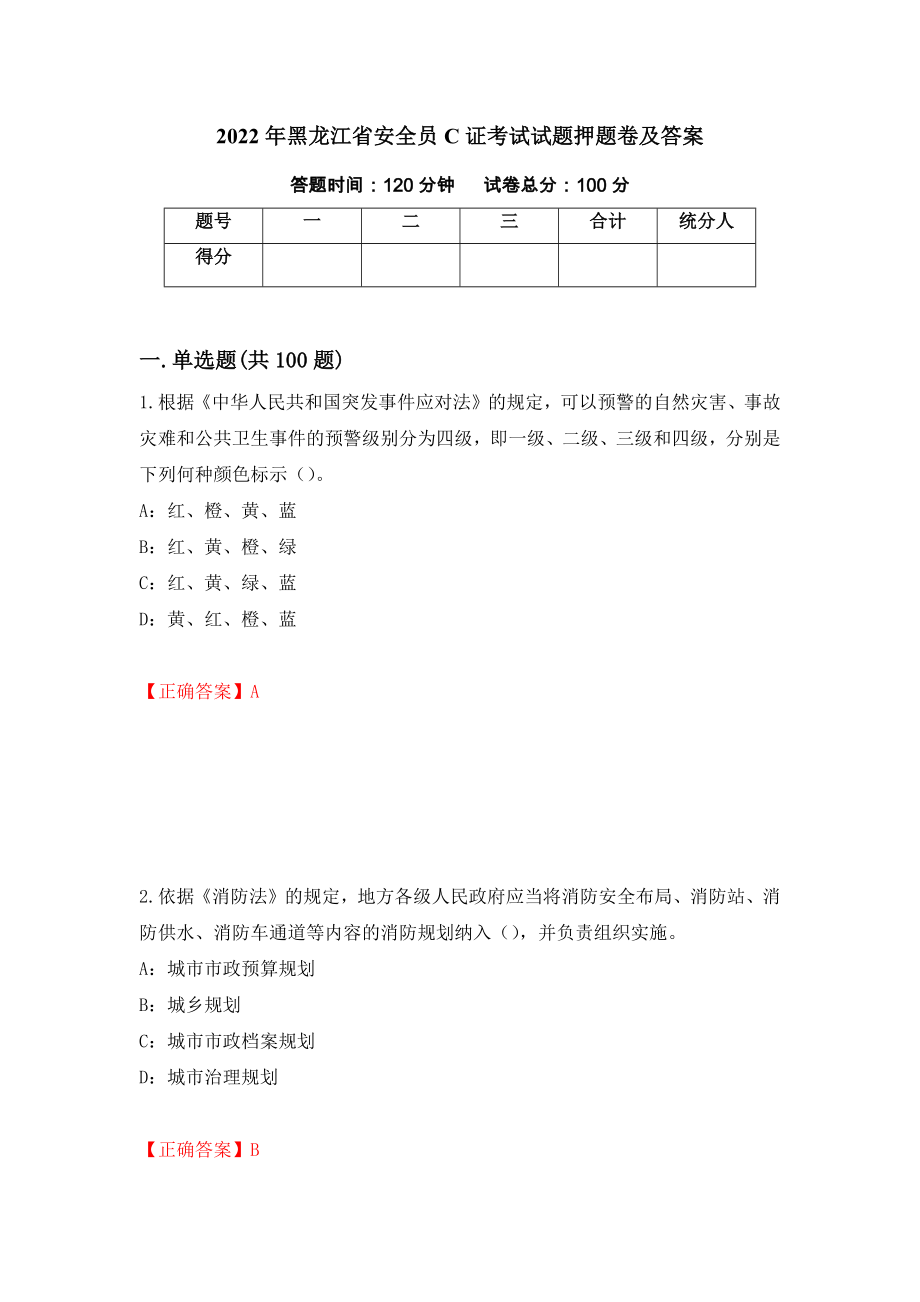 2022年黑龙江省安全员C证考试试题押题卷及答案

答题时间：120分钟　　试卷总分：100分

| 题号 | 一 | 二 | 三 | 合计 | 统分人 |
|---|---|---|---|---|---|
| 得分 | | | | | |

一.单选题(共100题)

1.根据《中华人民共和国突发事件应对法》的规定，可以预警的自然灾害、事故灾难和公共卫生事件的预警级别分为四级，即一级、二级、三级和四级，分别是下列何种颜色标示（）。

A：红、橙、黄、蓝

B：红、黄、橙、绿

C：红、黄、绿、蓝

D：黄、红、橙、蓝

【正确答案】A

2.依据《消防法》的规定，地方各级人民政府应当将消防安全布局、消防站、消防供水、消防车通道等内容的消防规划纳入（），并负责组织实施。

A：城市市政预算规划

B：城乡规划

C：城市市政档案规划

D：城市治理规划

【正确答案】B